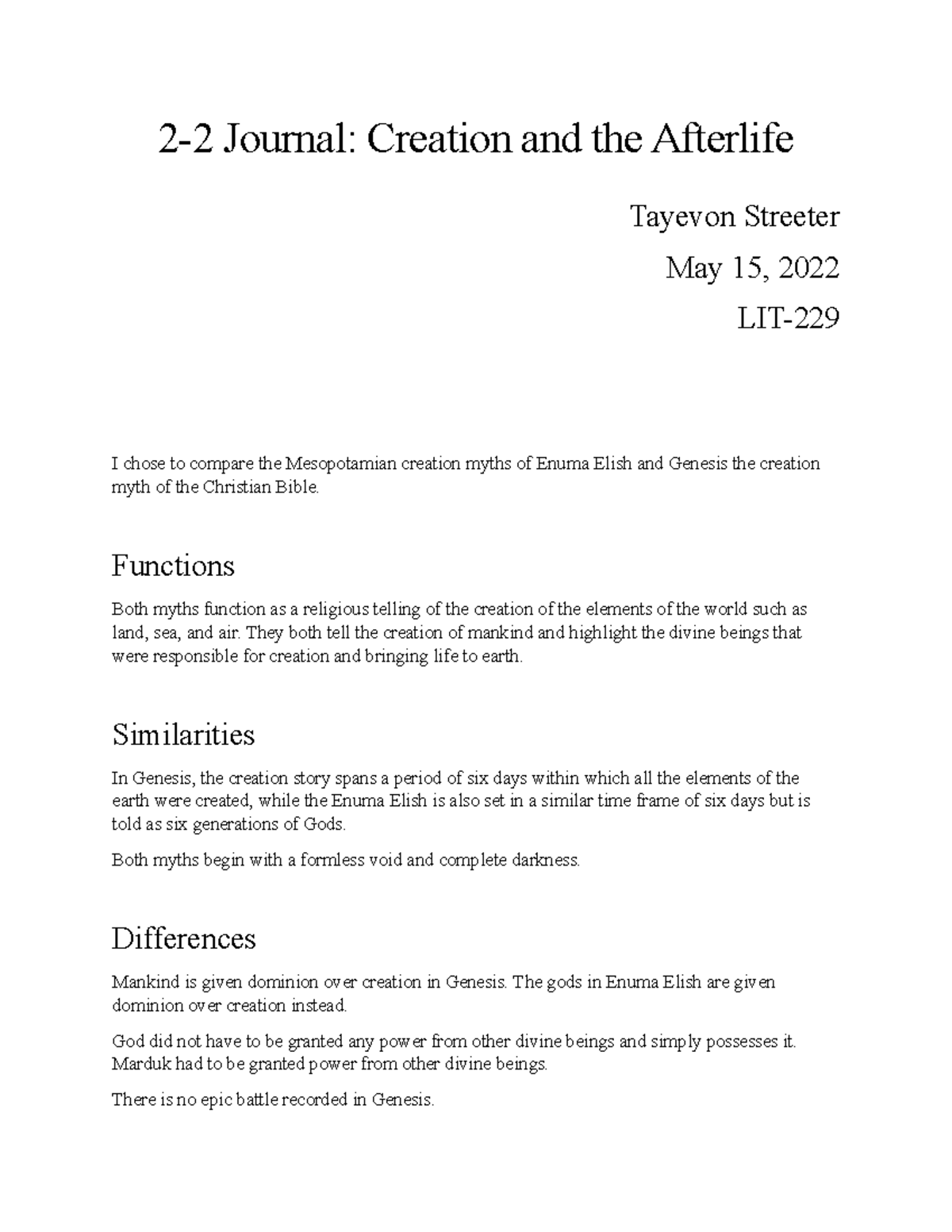 2-2 Journal: Creation and the Afterlife

Tayevon Streeter

May 15, 2022

LIT-229

I chose to compare the Mesopotamian creation myths of Enuma Elish and Genesis the creation myth of the Christian Bible.

Functions

Both myths function as a religious telling of the creation of the elements of the world such as land, sea, and air. They both tell the creation of mankind and highlight the divine beings that were responsible for creation and bringing life to earth.

Similarities

In Genesis, the creation story spans a period of six days within which all the elements of the earth were created, while the Enuma Elish is also set in a similar time frame of six days but is told as six generations of Gods.

Both myths begin with a formless void and complete darkness.

Differences

Mankind is given dominion over creation in Genesis. The gods in Enuma Elish are given dominion over creation instead.

God did not have to be granted any power from other divine beings and simply possesses it. Marduk had to be granted power from other divine beings.

There is no epic battle recorded in Genesis.